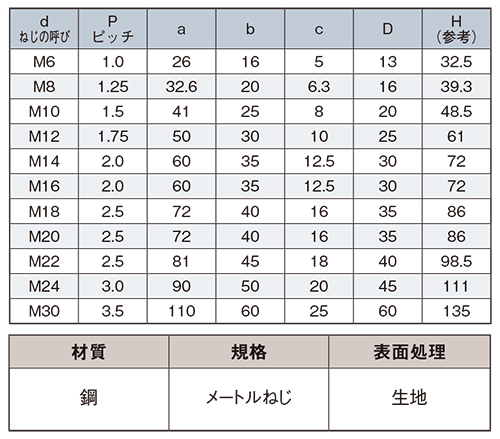 | d ねじの呼び | P ピッチ | a | b | c | D | H (参考) |
|---|---|---|---|---|---|---|
| M6 | 1.0 | 26 | 16 | 5 | 13 | 32.5 |
| M8 | 1.25 | 32.6 | 20 | 6.3 | 16 | 39.3 |
| M10 | 1.5 | 41 | 25 | 8 | 20 | 48.5 |
| M12 | 1.75 | 50 | 30 | 10 | 25 | 61 |
| M14 | 2.0 | 60 | 35 | 12.5 | 30 | 72 |
| M16 | 2.0 | 60 | 35 | 12.5 | 30 | 72 |
| M18 | 2.5 | 72 | 40 | 16 | 35 | 86 |
| M20 | 2.5 | 72 | 40 | 16 | 35 | 86 |
| M22 | 2.5 | 81 | 45 | 18 | 40 | 98.5 |
| M24 | 3.0 | 90 | 50 | 20 | 45 | 111 |
| M30 | 3.5 | 110 | 60 | 25 | 60 | 135 |

| 材質 | 規格 | 表面処理 |
|---|---|---|
| 鋼 | メートルねじ | 生地 |